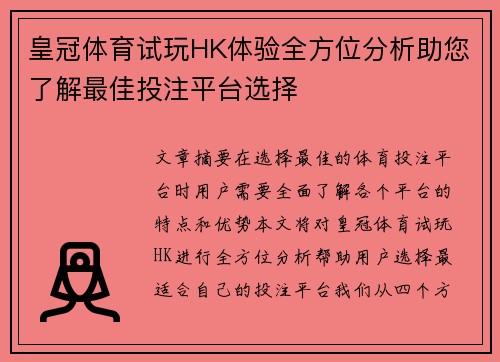 皇冠体育试玩HK体验全方位分析助您了解最佳投注平台选择

文章摘要在选择最佳的体育投注平台时用户需要全面了解各个平台的特点和优势本文将对皇冠体育试玩HK进行全方位分析帮助用户选择最适合自己的投注平台我们从四个方